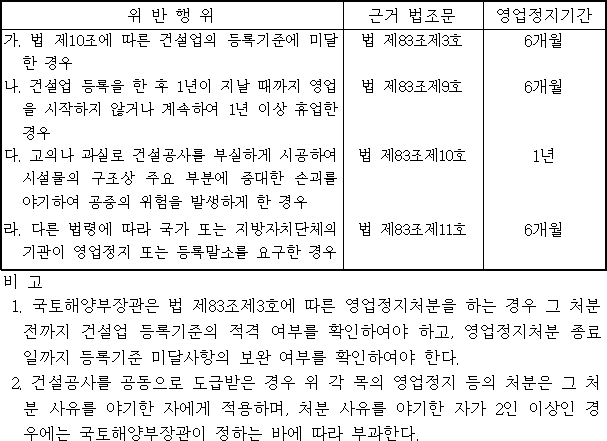 | 위 반 행 위 | 근거 법조문 | 영업정지기간 |
|---|---|---|
| 가. 법 제10조에 따른 건설업의 등록기준에 미달한 경우 | 법 제83조제3호 | 6개월 |
| 나. 건설업 등록을 한 후 1년이 지날 때까지 영업을 시작하지 않거나 계속하여 1년 이상 휴업한 경우 | 법 제83조제9호 | 6개월 |
| 다. 고의나 과실로 건설공사를 부실하게 시공하여 시설물의 구조상 주요 부분에 중대한 손괴를 야기하여 공중의 위험을 발생하게 한 경우 | 법 제83조제10호 | 1년 |
| 라. 다른 법령에 따라 국가 또는 지방자치단체의 기관이 영업정지 또는 등록말소를 요구한 경우 | 법 제83조제11호 | 6개월 |

비 고

1. 국토해양부장관은 법 제83조제3호에 따른 영업정지처분을 하는 경우 그 처분 전까지 건설업 등록기준의 적격 여부를 확인하여야 하고, 영업정지처분 종료일까지 등록기준 미달사항의 보완 여부를 확인하여야 한다.

2. 건설공사를 공동으로 도급받은 경우 위 각 목의 영업정지 등의 처분은 그 처분 사유를 야기한 자에게 적용하며, 처분 사유를 야기한 자가 2인 이상인 경우에는 국토해양부장관이 정하는 바에 따라 부과한다.